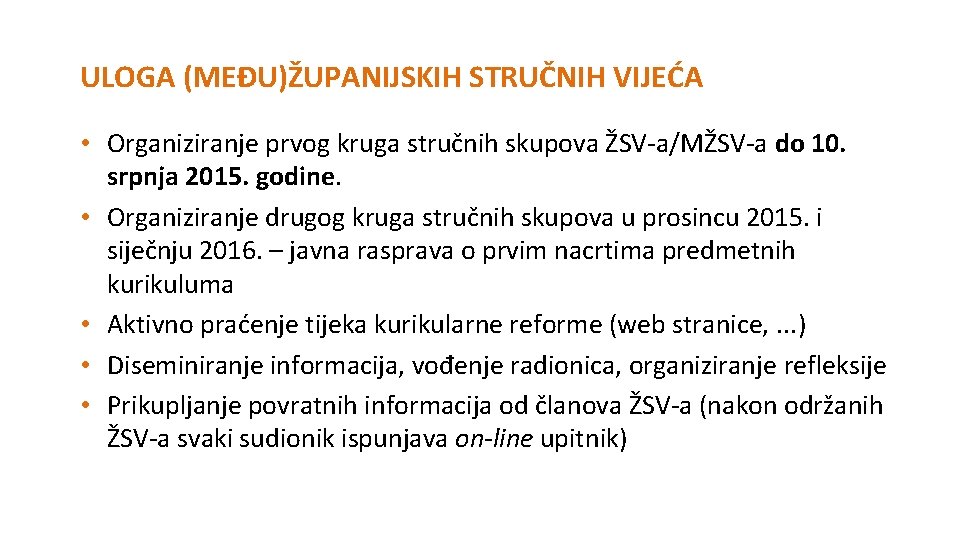 ULOGA (MEĐU)ŽUPANIJSKIH STRUČNIH VIJEĆA

• Organiziranje prvog kruga stručnih skupova ŽSV-a/MŽSV-a do 10. srpnja 2015. godine.
• Organiziranje drugog kruga stručnih skupova u prosincu 2015. i siječnju 2016. – javna rasprava o prvim nacrtima predmetnih kurikuluma
• Aktivno praćenje tijeka kurikularne reforme (web stranice, ...)
• Diseminiranje informacija, vođenje radionica, organiziranje refleksije
• Prikupljanje povratnih informacija od članova ŽSV-a (nakon održanih ŽSV-a svaki sudionik ispunjava on-line upitnik)